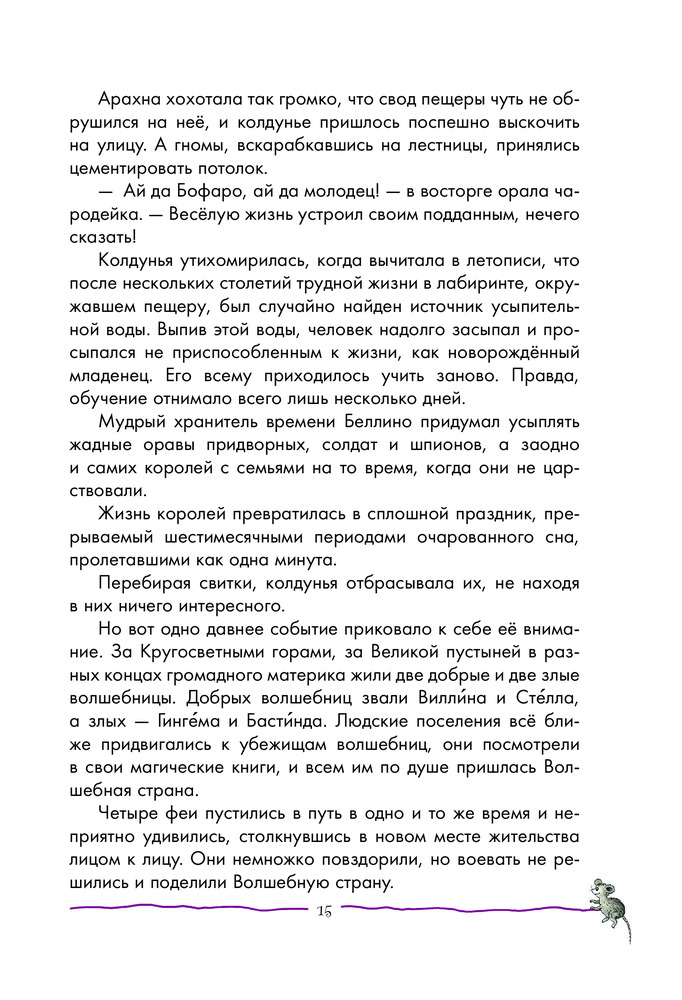 Арахна хохотала так громко, что свод пещеры чуть не обрушился на неё, и колдунье пришлось поспешно выскочить на улицу. А гномы, вскарабкавшись на лестницы, принялись цементировать потолок.

— Ай да Бофаро, ай да молодец! — в восторге орала чародейка. — Весёлую жизнь устроил своим подданным, нечего сказать!

Колдунья утихомирилась, когда вычитала в летописи, что после нескольких столетий трудной жизни в лабиринте, окружавшем пещеру, был случайно найден источник усыпительной воды. Выпив этой воды, человек надолго засыпал и просыпался не приспособленным к жизни, как новорождённый младенец. Его всему приходилось учить заново. Правда, обучение отнимало всего лишь несколько дней.

Мудрый хранитель времени Беллино придумал усыплять жадные оравы придворных, солдат и шпионов, а заодно и самих королей с семьями на то время, когда они не царствовали.

Жизнь королей превратилась в сплошной праздник, прерываемый шестимесячными периодами очарованного сна, пролетавшими как одна минута.

Перебирая свитки, колдунья отбрасывала их, не находя в них ничего интересного.

Но вот одно давнее событие приковало к себе её внимание. За Кругосветными горами, за Великой пустыней в разных концах громадного материка жили две добрые и две злые волшебницы. Добрых волшебниц звали Вилли́на и Сте́лла, а злых — Гинге́ма и Басти́нда. Людские поселения всё ближе придвигались к убежищам волшебниц, они посмотрели в свои магические книги, и всем им по душе пришлась Волшебная страна.

Четыре феи пустились в путь в одно и то же время и неприятно удивились, столкнувшись в новом месте жительства лицом к лицу. Они немножко повздорили, но воевать не решились и поделили Волшебную страну.

15